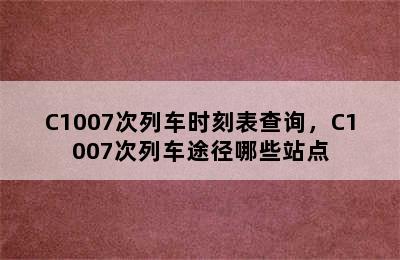 C1007次列车时刻表查询，C1007次列车途径哪些站点